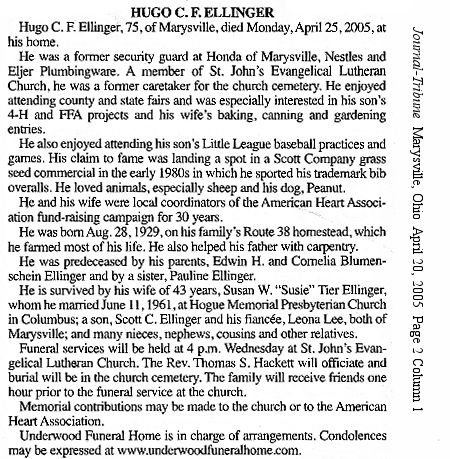 HUGO C. F. ELLINGER

Hugo C. F. Ellinger, 75, of Marysville, died Monday, April 25, 2005, at his home.

He was a former security guard at Honda of Marysville, Nestles and Eljer Plumbingware. A member of St. John's Evangelical Lutheran Church, he was a former caretaker for the church cemetery. He enjoyed attending county and state fairs and was especially interested in his son's 4-H and FFA projects and his wife's baking, canning and gardening entries.

He also enjoyed attending his son's Little League baseball practices and games. His claim to fame was landing a spot in a Scott Company grass seed commercial in the early 1980s in which he sported his trademark bib overalls. He loved animals, especially sheep and his dog, Peanut.

He and his wife were local coordinators of the American Heart Association fund-raising campaign for 30 years.

He was born Aug. 28, 1929, on his family's Route 38 homestead, which he farmed most of his life. He also helped his father with carpentry.

He was predeceased by his parents, Edwin H. and Cornelia Blumenschein Ellinger and by a sister, Pauline Ellinger.

He is survived by his wife of 43 years, Susan W. "Susie" Tier Ellinger, whom he married June 11, 1961, at Hogue Memorial Presbyterian Church in Columbus; a son, Scott C. Ellinger and his fiancée, Leona Lee, both of Marysville; and many nieces, nephews, cousins and other relatives.

Funeral services will be held at 4 p.m. Wednesday at St. John's Evangelical Lutheran Church. The Rev. Thomas S. Hackett will officiate and burial will be in the church cemetery. The family will receive friends one hour prior to the funeral service at the church.

Memorial contributions may be made to the church or to the American Heart Association.

Underwood Funeral Home is in charge of arrangements. Condolences may be expressed at www.underwoodfuneralhome.com.

Journal-Tribune Marysville, Ohio April 20, 2005 Page 2 Column 1